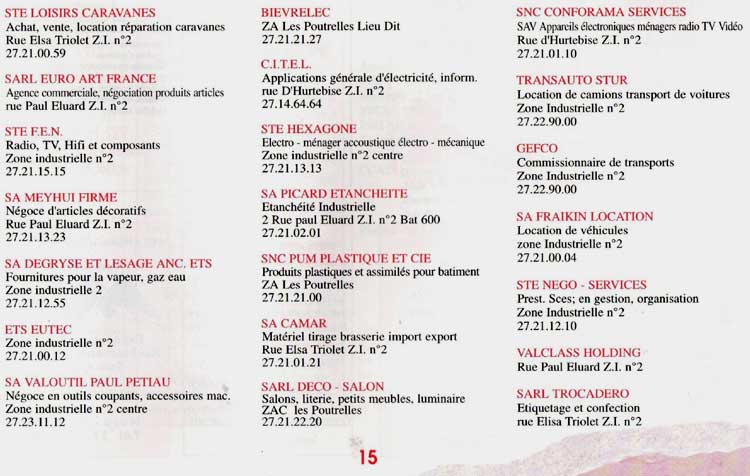 STE LOISIRS CARAVANES
Achat, vente, location réparation caravanes
Rue Elsa Triolet Z.I. n°2
27.21.00.59

SARL EURO ART FRANCE
Agence commerciale, négociation produits articles
rue Paul Eluard Z.I. n°2

STE F.E.N.
Radio, TV, Hifi et composants
Zone industrielle n°2
27.21.15.15

SA MEYHUI FIRME
Négoce d'articles décoratifs
Rue Paul Eluard Z.I. n°2
27.21.13.23

SA DEGRYSE ET LESAGE ANC. ETS
Fournitures pour la vapeur, gaz eau
Zone industrielle 2
27.21.12.55

ETS EUTEC
Zone industrielle n°2
27.21.00.12

SA VALOUTIL PAUL PETIAU
Négoce en outils coupants, accessoires mac.
Zone industrielle n°2 centre
27.23.11.12

BIEVRELEC
ZA Les Poutrelles Lieu Dit
27.21.21.27

C.I.T.E.L.
Applications générale d'électricité, inform.
rue D'Hurtebise Z.I. n°2
27.14.64.64

STE HEXAGONE
Electro - ménager accoustique électro - mécanique
Zone industrielle n°2 centre
27.21.13.13

SA PICARD ETANCHEITE
Etanchéité Industrielle
2 Rue paul Eluard Z.I. n°2 Bat 600
27.21.02.01

SNC PUM PLASTIQUE ET CIE
Produits plastiques et assimilés pour batiment
ZA Les Poutrelles
27.21.21.00

SA CAMAR
Matériel tirage brasserie import export
Rue Elsa Triolet Z.I. n°2
27.21.01.21

SARL DECO - SALON
Salons, literie, petits meubles, luminaire
ZAC les Poutrelles
27.21.22.20

SNC CONFORAMA SERVICES
SAV Appareils électroniques ménagers radio TV Vidéo
Rue d'Hurtebise Z.I. n°2
27.21.01.10

TRANSAUTO STUR
Location de camions transport de voitures
Zone Industrielle n°2
27.22.90.00

GEFCO
Commissionnaire de transports
Zone Industrielle n°2
27.22.90.00

SA FRAIKIN LOCATION
Location de véhicules
zone Industrielle n°2
27.21.00.04

STE NEGO - SERVICES
Prest. Sces; en gestion, organisation
Zone Industrielle n°2
27.21.12.10

VALCLASS HOLDING
Rue Paul Eluard Z.I. n°2

SARL TROCADERO
Etiquetage et confection
rue Elisa Triolet Z.I. n°2

15